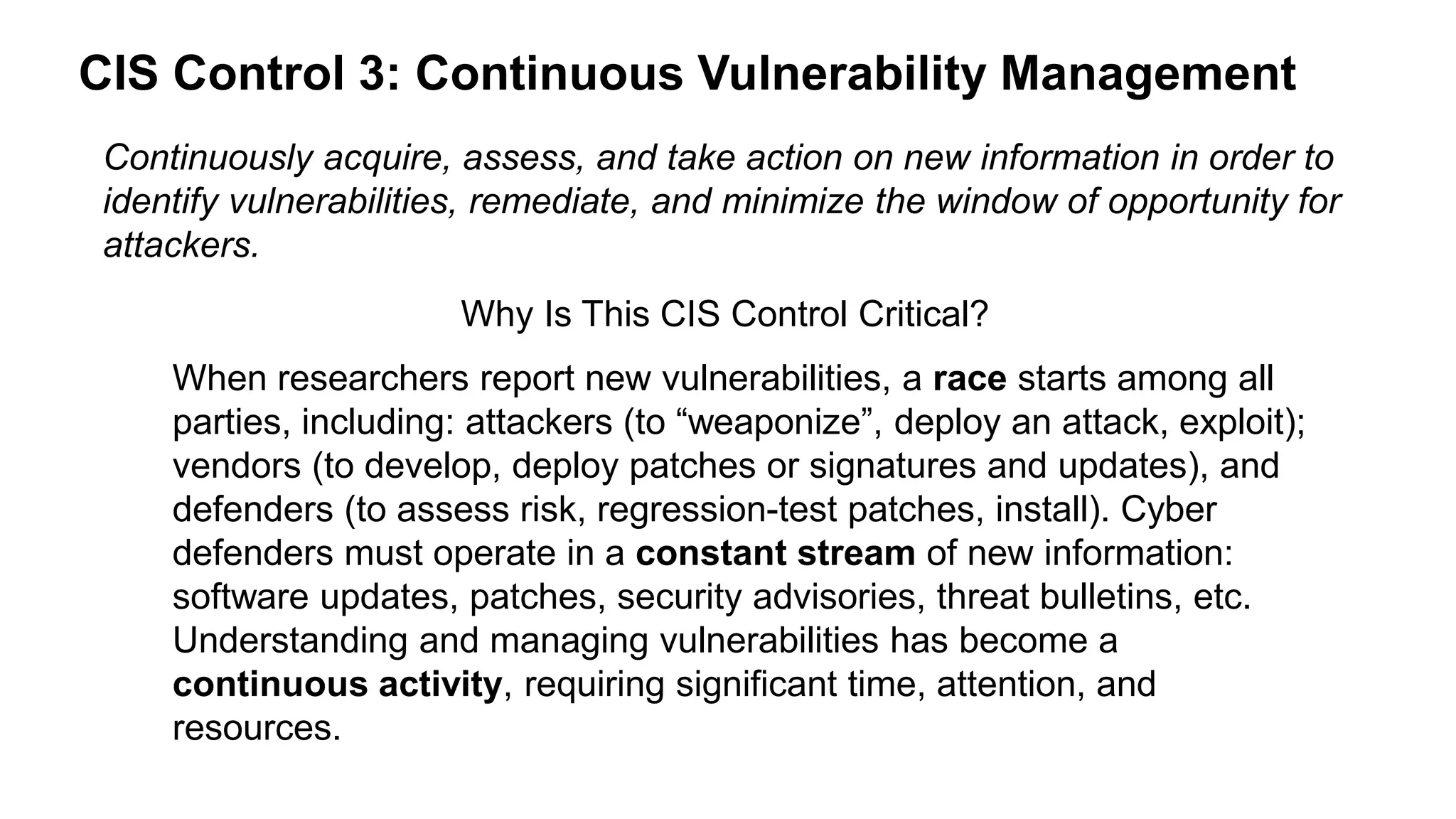 CIS Control 3: Continuous Vulnerability Management

Continuously acquire, assess, and take action on new information in order to identify vulnerabilities, remediate, and minimize the window of opportunity for attackers.

Why Is This CIS Control Critical?

When researchers report new vulnerabilities, a race starts among all parties, including: attackers (to “weaponize”, deploy an attack, exploit); vendors (to develop, deploy patches or signatures and updates), and defenders (to assess risk, regression-test patches, install). Cyber defenders must operate in a constant stream of new information: software updates, patches, security advisories, threat bulletins, etc. Understanding and managing vulnerabilities has become a continuous activity, requiring significant time, attention, and resources.